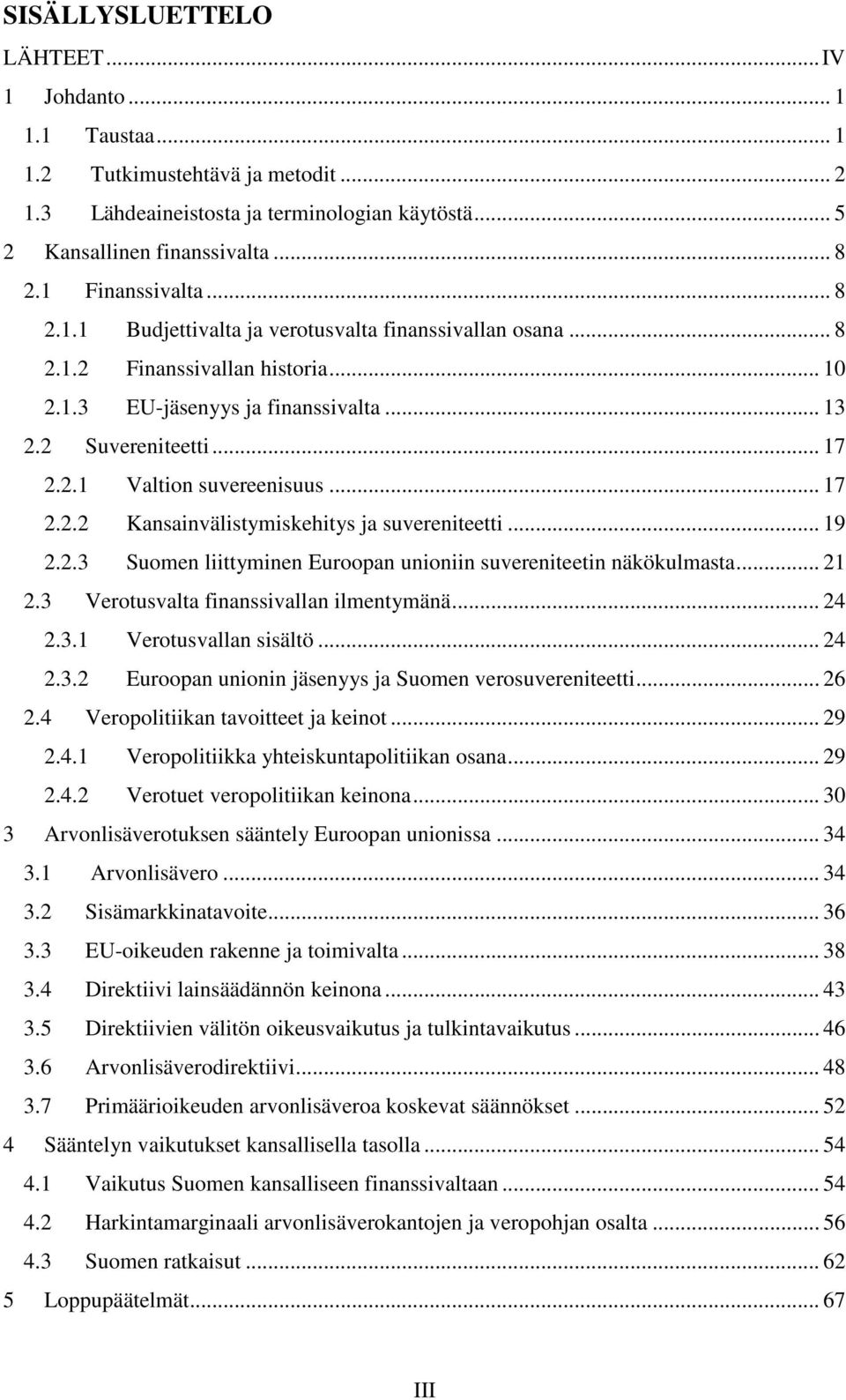 SISÄLLYSLUETTELO

LÄHTEET ... IV

1 Johdanto ... 1

1.1 Taustaa ... 1

1.2 Tutkimustehtävä ja metodit ... 2

1.3 Lähdeaineistosta ja terminologian käytöstä ... 5

2 Kansallinen finanssivalta ... 8

2.1 Finanssivalta ... 8

2.1.1 Budjettivalta ja verotusvalta finanssivallan osana ... 8

2.1.2 Finanssivallan historia ... 10

2.1.3 EU-jäsenyys ja finanssivalta ... 13

2.2 Suvereniteetti ... 17

2.2.1 Valtion suvereenisuus ... 17

2.2.2 Kansainvälistymiskehitys ja suvereniteetti ... 19

2.2.3 Suomen liittyminen Euroopan unioniin suvereniteetin näkökulmasta ... 21

2.3 Verotusvalta finanssivallan ilmentymänä ... 24

2.3.1 Verotusvallan sisältö ... 24

2.3.2 Euroopan unionin jäsenyys ja Suomen verosuvereniteetti ... 26

2.4 Veropolitiikan tavoitteet ja keinot ... 29

2.4.1 Veropolitiikka yhteiskuntapolitiikan osana ... 29

2.4.2 Verotuet veropolitiikan keinona ... 30

3 Arvonlisäverotuksen sääntely Euroopan unionissa ... 34

3.1 Arvonlisävero ... 34

3.2 Sisämarkkinatavoite ... 36

3.3 EU-oikeuden rakenne ja toimivalta ... 38

3.4 Direktiivi lainsäädännön keinona ... 43

3.5 Direktiivien välitön oikeusvaikutus ja tulkintavaikutus ... 46

3.6 Arvonlisäverodirektiivi ... 48

3.7 Primäärioikeuden arvonlisäveroa koskevat säännökset ... 52

4 Sääntelyn vaikutukset kansallisella tasolla ... 54

4.1 Vaikutus Suomen kansalliseen finanssivaltaan ... 54

4.2 Harkintamarginaali arvonlisäverokantojen ja veropohjan osalta ... 56

4.3 Suomen ratkaisut ... 62

5 Loppupäätelmät ... 67

III